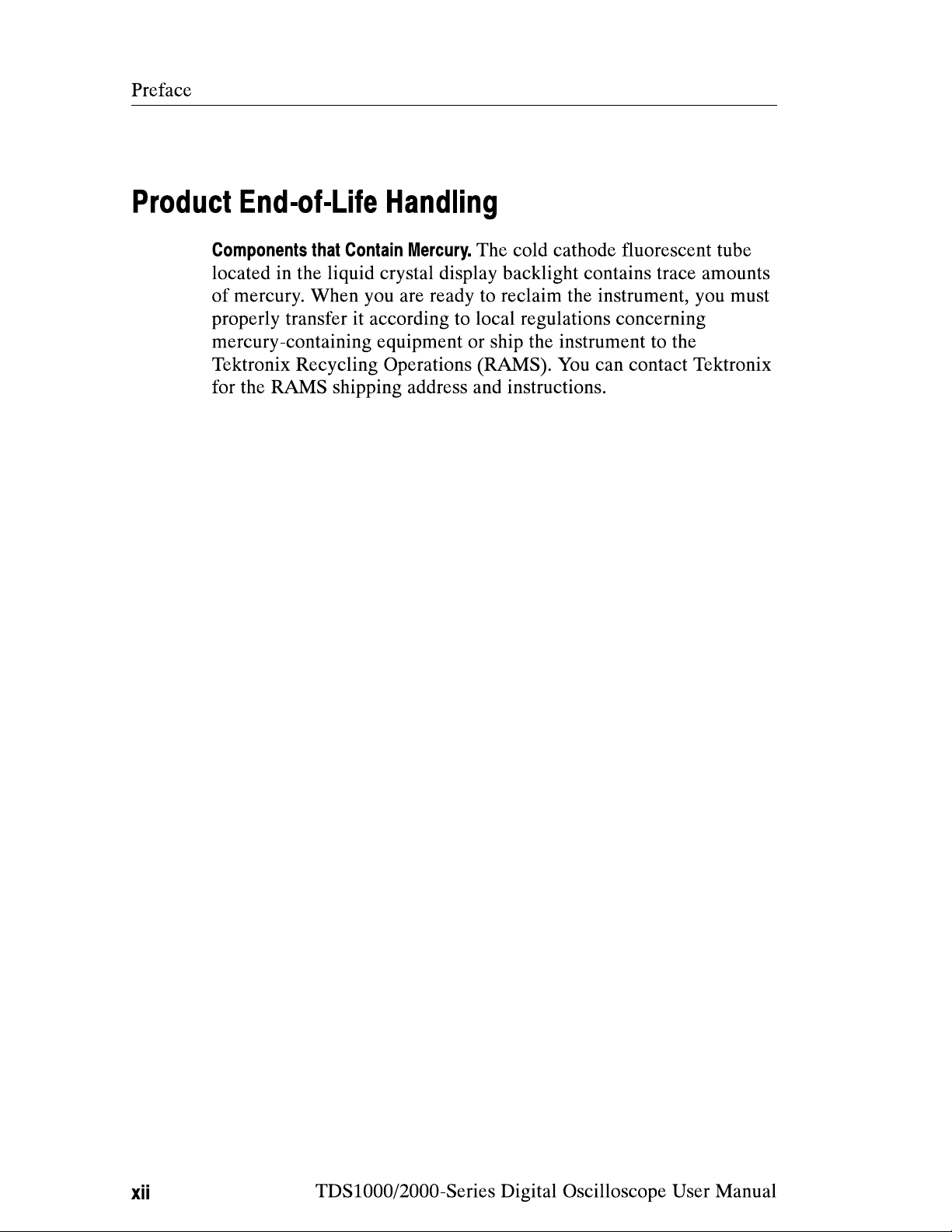 Preface

Product End-of-Life Handling

Components that Contain Mercury. The cold cathode fluorescent tube located in the liquid crystal display backlight contains trace amounts of mercury. When you are ready to reclaim the instrument, you must properly transfer it according to local regulations concerning mercury-containing equipment or ship the instrument to the Tektronix Recycling Operations (RAMS). You can contact Tektronix for the RAMS shipping address and instructions.

xii TDS1000/2000-Series Digital Oscilloscope User Manual